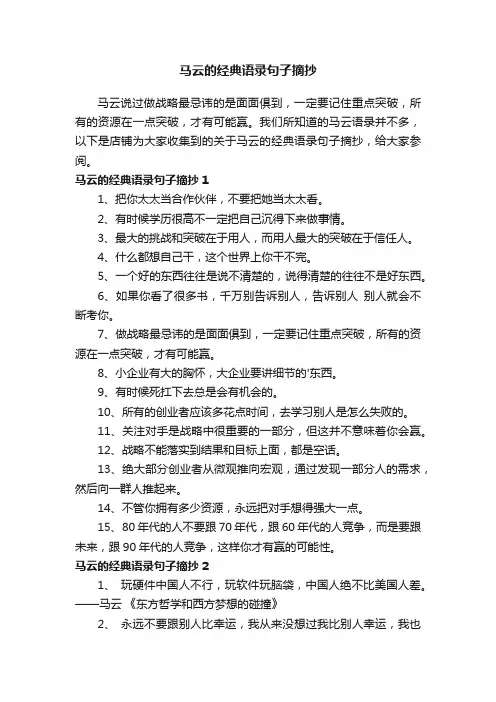 马云的经典语录句子摘抄

马云说过做战略最忌讳的是面面俱到，一定要记住重点突破，所有的资源在一点突破，才有可能赢。我们所知道的马云语录并不多，以下是店铺为大家收集到的关于马云的经典语录句子摘抄，给大家参阅。

马云的经典语录句子摘抄 1

1、把你太太当合作伙伴，不要把她当太太看。

2、有时候学历很高不一定把自己沉得下来做事情。

3、最大的挑战和突破在于用人，而用人最大的突破在于信任人。

4、什么都想自己干，这个世界上你干不完。

5、一个好的东西往往是说不清楚的，说得清楚的往往不是好东西。

6、如果你看了很多书，千万别告诉别人，告诉别人 别人就会不断考你。

7、做战略最忌讳的是面面俱到，一定要记住重点突破，所有的资源在一点突破，才有可能赢。

8、小企业有大的胸怀，大企业要讲细节的'东西。

9、有时候死扛下去总是会有机会的。

10、所有的创业者应该多花点时间，去学习别人是怎么失败的。

11、关注对手是战略中很重要的一部分，但这并不意味着你会赢。

12、战略不能落实到结果和目标上面，都是空话。

13、绝大部分创业者从微观推向宏观，通过发现一部分人的需求，然后向一群人推起来。

14、不管你拥有多少资源，永远把对手想得强大一点。

15、80 年代的人不要跟 70 年代，跟 60 年代的人竞争，而是要跟未来，跟 90 年代的人竞争，这样你才有赢的可能性。

马云的经典语录句子摘抄 2

1、 玩硬件中国人不行，玩软件玩脑袋，中国人绝不比美国人差。——马云 《东方哲学和西方梦想的碰撞》

2、 永远不要跟别人比幸运，我从来没想过我比别人幸运，我也